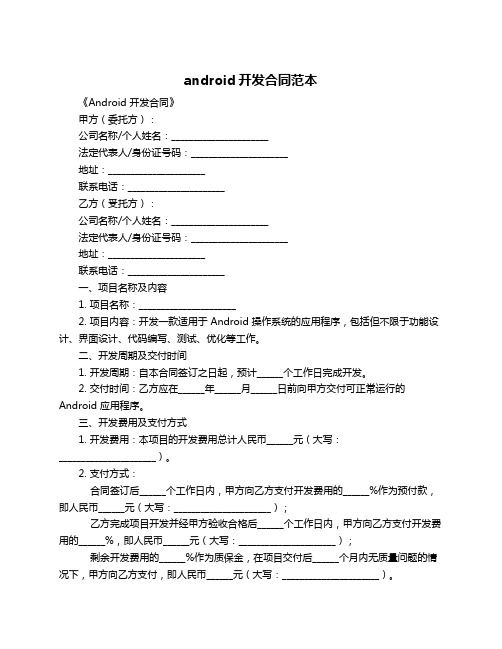 android 开发合同范本

《Android 开发合同》

甲方（委托方）：

公司名称/个人姓名：____________________

法定代表人/身份证号码：____________________

地址：____________________

联系电话：____________________

乙方（受托方）：

公司名称/个人姓名：____________________

法定代表人/身份证号码：____________________

地址：____________________

联系电话：____________________

一、项目名称及内容

1. 项目名称：____________________

2. 项目内容：开发一款适用于 Android 操作系统的应用程序，包括但不限于功能设计、界面设计、代码编写、测试、优化等工作。

二、开发周期及交付时间

1. 开发周期：自本合同签订之日起，预计_____个工作日完成开发。

2. 交付时间：乙方应在_____年_____月_____日前向甲方交付可正常运行的 Android 应用程序。

三、开发费用及支付方式

1. 开发费用：本项目的开发费用总计人民币_____元（大写：____________________）。

2. 支付方式：

合同签订后_____个工作日内，甲方向乙方支付开发费用的_____%作为预付款，即人民币_____元（大写：____________________）；

乙方完成项目开发并经甲方验收合格后_____个工作日内，甲方向乙方支付开发费用的_____%，即人民币_____元（大写：____________________）；

剩余开发费用的_____%作为质保金，在项目交付后_____个月内无质量问题的情况下，甲方向乙方支付，即人民币_____元（大写：____________________）。